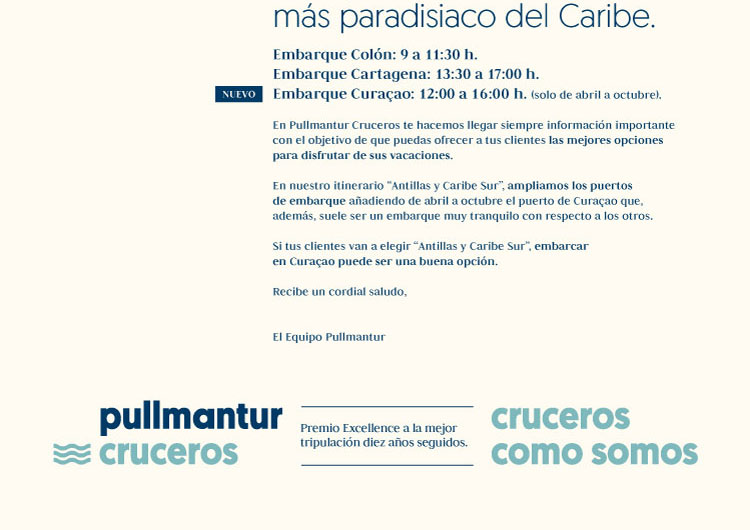 más paradisiaco del Caribe.

Embarque Colón: 9 a 11:30 h.
Embarque Cartagena: 13:30 a 17:00 h.
NUEVO Embarque Curaçao: 12:00 a 16:00 h. (solo de abril a octubre).

En Pullmantur Cruceros te hacemos llegar siempre información importante con el objetivo de que puedas ofrecer a tus clientes las mejores opciones para disfrutar de sus vacaciones.

En nuestro itinerario "Antillas y Caribe Sur", ampliamos los puertos de embarque añadiendo de abril a octubre el puerto de Curaçao que, además, suele ser un embarque muy tranquilo con respecto a los otros.

Si tus clientes van a elegir "Antillas y Caribe Sur", embarcar en Curaçao puede ser una buena opción.

Recibe un cordial saludo,

El Equipo Pullmantur

pullmantur cruceros

Premio Excellence a la mejor tripulación diez años seguidos.

cruceros como somos